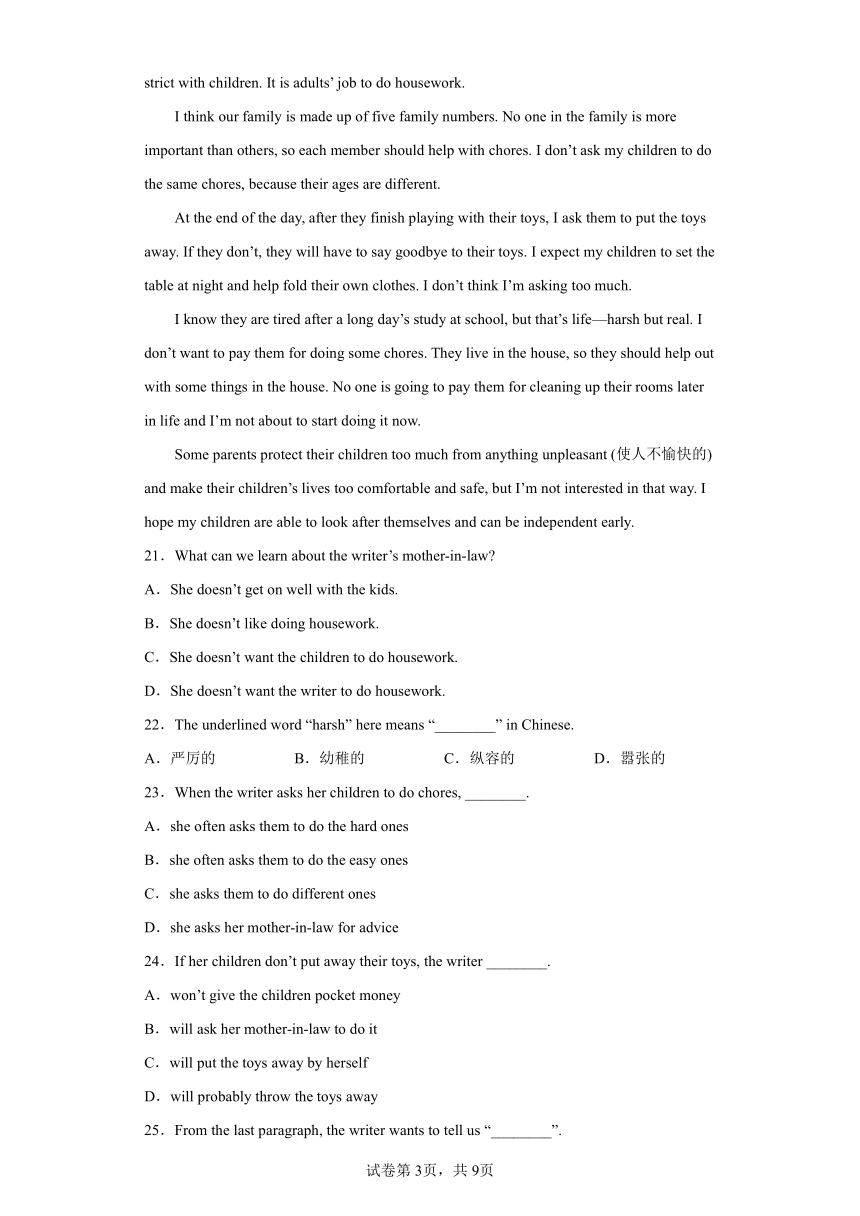 strict with children. It is adults' job to do housework.

I think our family is made up of five family numbers. No one in the family is more important than others, so each member should help with chores. I don't ask my children to do the same chores, because their ages are different.

At the end of the day, after they finish playing with their toys, I ask them to put the toys away. If they don't, they will have to say goodbye to their toys. I expect my children to set the table at night and help fold their own clothes. I don't think I'm asking too much.

I know they are tired after a long day's study at school, but that's life—harsh but real. I don't want to pay them for doing some chores. They live in the house, so they should help out with some things in the house. No one is going to pay them for cleaning up their rooms later in life and I'm not about to start doing it now.

Some parents protect their children too much from anything unpleasant (使人不愉快的) and make their children's lives too comfortable and safe, but I'm not interested in that way. I hope my children are able to look after themselves and can be independent early.

21．What can we learn about the writer's mother-in-law?

A．She doesn't get on well with the kids.

B．She doesn't like doing housework.

C．She doesn't want the children to do housework.

D．She doesn't want the writer to do housework.

22．The underlined word "harsh" here means "________" in Chinese.

A．严厉的　　B．幼稚的　　C．纵容的　　D．嚣张的

23．When the writer asks her children to do chores, ________.

A．she often asks them to do the hard ones

B．she often asks them to do the easy ones

C．she asks them to do different ones

D．she asks her mother-in-law for advice

24．If her children don't put away their toys, the writer ________.

A．won't give the children pocket money

B．will ask her mother-in-law to do it

C．will put the toys away by herself

D．will probably throw the toys away

25．From the last paragraph, the writer wants to tell us "________".

试卷第3页，共9页